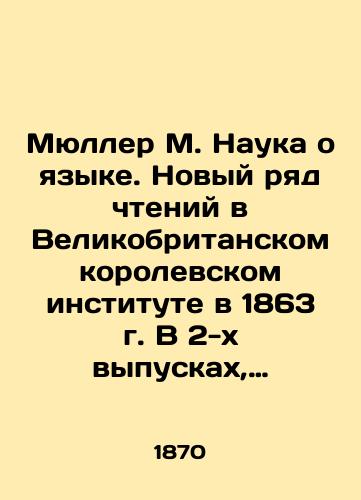 Мюллер М. Наука о языке. Новый ряд чтений в Великобританском королевском институте в 1863 г. В 2-х выпусках,...

1870